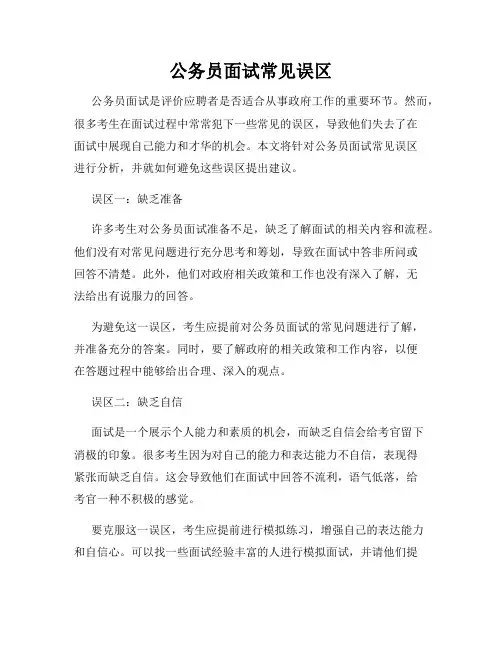 公务员面试常见误区

公务员面试是评价应聘者是否适合从事政府工作的重要环节。然而，很多考生在面试过程中常常犯下一些常见的误区，导致他们失去了在面试中展现自己能力和才华的机会。本文将针对公务员面试常见误区进行分析，并就如何避免这些误区提出建议。

误区一：缺乏准备

许多考生对公务员面试准备不足，缺乏了解面试的相关内容和流程。他们没有对常见问题进行充分思考和筹划，导致在面试中答非所问或回答不清楚。此外，他们对政府相关政策和工作也没有深入了解，无法给出有说服力的回答。

为避免这一误区，考生应提前对公务员面试的常见问题进行了解，并准备充分的答案。同时，要了解政府的相关政策和工作内容，以便在答题过程中能够给出合理、深入的观点。

误区二：缺乏自信

面试是一个展示个人能力和素质的机会，而缺乏自信会给考官留下消极的印象。很多考生因为对自己的能力和表达能力不自信，表现得紧张而缺乏自信。这会导致他们在面试中回答不流利，语气低落，给考官一种不积极的感觉。

要克服这一误区，考生应提前进行模拟练习，增强自己的表达能力和自信心。可以找一些面试经验丰富的人进行模拟面试，并请他们提